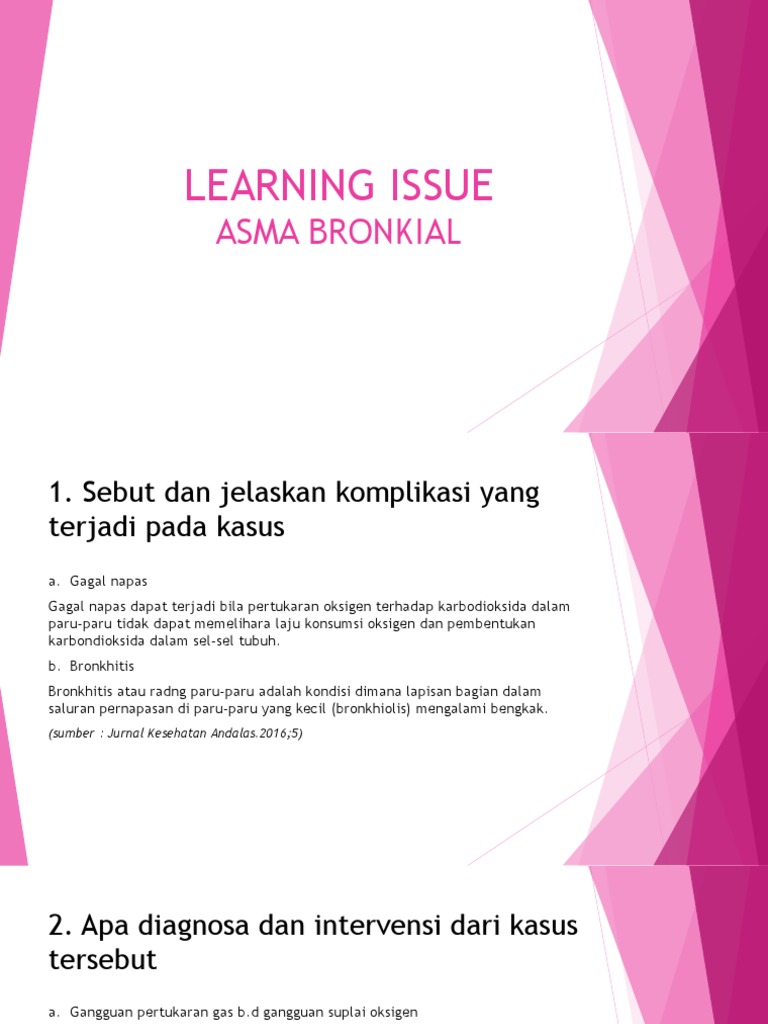 LEARNING ISSUE
ASMA BRONKIAL

1. Sebut dan jelaskan komplikasi yang terjadi pada kasus

a. Gagal napas

Gagal napas dapat terjadi bila pertukaran oksigen terhadap karbodioksida dalam paru-paru tidak dapat memelihara laju konsumsi oksigen dan pembentukan karbondioksida dalam sel-sel tubuh.

b. Bronkhitis

Bronkhitis atau radng paru-paru adalah kondisi dimana lapisan bagian dalam saluran pernapasan di paru-paru yang kecil (bronkhiolis) mengalami bengkak.

(sumber : Jurnal Kesehatan Andalas.2016;5)

2. Apa diagnosa dan intervensi dari kasus tersebut

a. Gangguan pertukaran gas b.d gangguan suplai oksigen